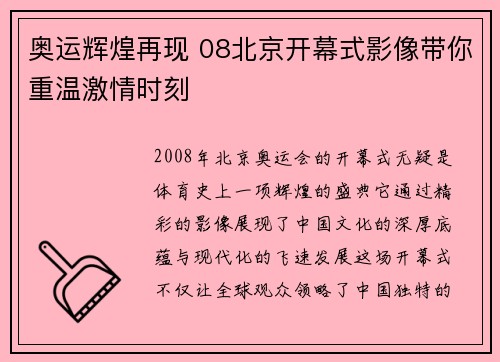 奥运辉煌再现 08北京开幕式影像带你重温激情时刻

2008年北京奥运会的开幕式无疑是体育史上一项辉煌的盛典它通过精彩的影像展现了中国文化的深厚底蕴与现代化的飞速发展这场开幕式不仅让全球观众领略了中国独特的